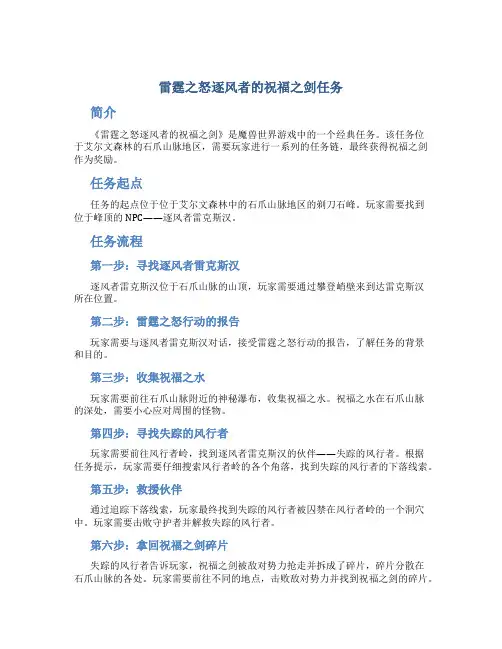 雷霆之怒逐风者的祝福之剑任务

简介

《雷霆之怒逐风者的祝福之剑》是魔兽世界游戏中的一个经典任务。该任务位于艾尔文森林的石爪山脉地区，需要玩家进行一系列的任务链，最终获得祝福之剑作为奖励。

任务起点

任务的起点位于位于艾尔文森林中的石爪山脉地区的剃刀石峰。玩家需要找到位于峰顶的NPC——逐风者雷克斯汉。

任务流程

第一步：寻找逐风者雷克斯汉

逐风者雷克斯汉位于石爪山脉的山顶，玩家需要通过攀登峭壁来到达雷克斯汉所在位置。

第二步：雷霆之怒行动的报告

玩家需要与逐风者雷克斯汉对话，接受雷霆之怒行动的报告，了解任务的背景和目的。

第三步：收集祝福之水

玩家需要前往石爪山脉附近的神秘瀑布，收集祝福之水。祝福之水在石爪山脉的深处，需要小心应对周围的怪物。

第四步：寻找失踪的风行者

玩家需要前往风行者岭，找到逐风者雷克斯汉的伙伴——失踪的风行者。根据任务提示，玩家需要仔细搜索风行者岭的各个角落，找到失踪的风行者的下落线索。

第五步：救援伙伴

通过追踪下落线索，玩家最终找到失踪的风行者被囚禁在风行者岭的一个洞穴中。玩家需要击败守护者并解救失踪的风行者。

第六步：拿回祝福之剑碎片

失踪的风行者告诉玩家，祝福之剑被敌对势力抢走并拆成了碎片，碎片分散在石爪山脉的各处。玩家需要前往不同的地点，击败敌对势力并找到祝福之剑的碎片。